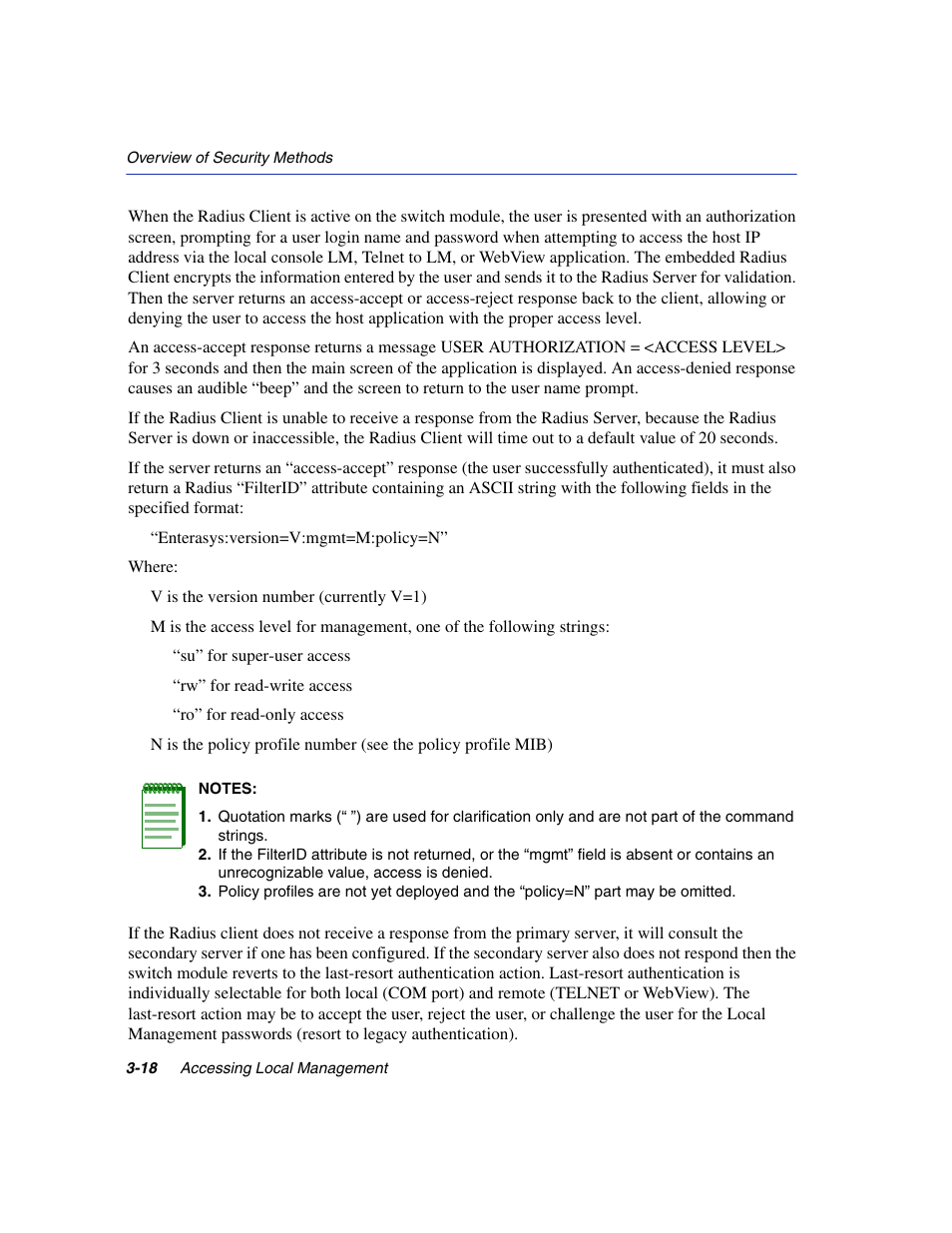 Overview of Security Methods

When the Radius Client is active on the switch module, the user is presented with an authorization screen, prompting for a user login name and password when attempting to access the host IP address via the local console LM, Telnet to LM, or WebView application. The embedded Radius Client encrypts the information entered by the user and sends it to the Radius Server for validation. Then the server returns an access-accept or access-reject response back to the client, allowing or denying the user to access the host application with the proper access level.

An access-accept response returns a message USER AUTHORIZATION = <ACCESS LEVEL> for 3 seconds and then the main screen of the application is displayed. An access-denied response causes an audible “beep” and the screen to return to the user name prompt.

If the Radius Client is unable to receive a response from the Radius Server, because the Radius Server is down or inaccessible, the Radius Client will time out to a default value of 20 seconds.

If the server returns an “access-accept” response (the user successfully authenticated), it must also return a Radius “FilterID” attribute containing an ASCII string with the following fields in the specified format:

“Enterasys:version=V:mgmt=M:policy=N”

Where:

V is the version number (currently V=1)

M is the access level for management, one of the following strings:

“su” for super-user access

“rw” for read-write access

“ro” for read-only access

N is the policy profile number (see the policy profile MIB)

NOTES:

1. Quotation marks (“ ”) are used for clarification only and are not part of the command strings.
2. If the FilterID attribute is not returned, or the “mgmt” field is absent or contains an unrecognizable value, access is denied.
3. Policy profiles are not yet deployed and the “policy=N” part may be omitted.

If the Radius client does not receive a response from the primary server, it will consult the secondary server if one has been configured. If the secondary server also does not respond then the switch module reverts to the last-resort authentication action. Last-resort authentication is individually selectable for both local (COM port) and remote (TELNET or WebView). The last-resort action may be to accept the user, reject the user, or challenge the user for the Local Management passwords (resort to legacy authentication).

3-18 Accessing Local Management